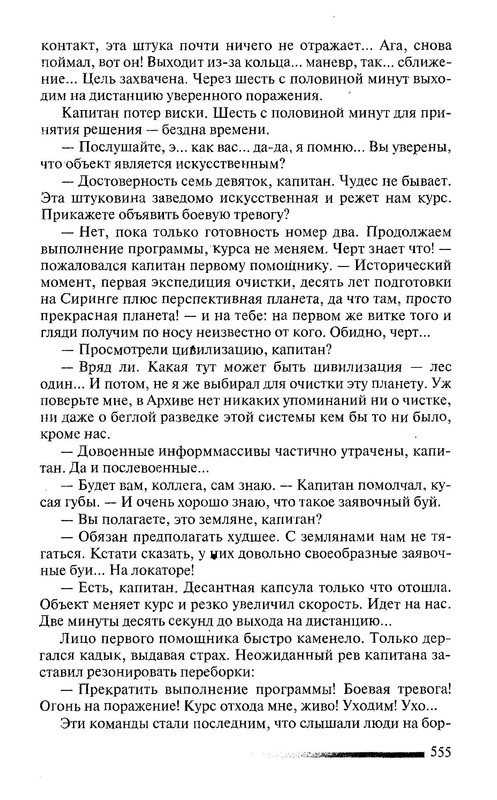 контакт, эта штука почти ничего не отражает... Ага, снова поймал, вот он! Выходит из-за кольца... маневр, так... сближение... Цель захвачена. Через шесть с половиной минут выходим на дистанцию уверенного поражения.

Капитан потер виски. Шесть с половиной минут для принятия решения — бездна времени.

— Послушайте, э... как вас... да-да, я помню... Вы уверены, что объект является искусственным?

— Достоверность семь девяток, капитан. Чудес не бывает. Эта штуковина заведомо искусственная и режет нам курс. Прикажете объявить боевую тревогу?

— Нет, пока только готовность номер два. Продолжаем выполнение программы, курса не меняем. Черт знает что! — пожаловался капитан первому помощнику. — Исторический момент, первая экспедиция очистки, десять лет подготовки на Сиринге плюс перспективная планета, да что там, просто прекрасная планета! — и на тебе: на первом же витке того и гляди получим по носу неизвестно от кого. Обидно, черт...

— Просмотрели цивилизацию, капитан?

— Вряд ли. Какая тут может быть цивилизация — лес один... И потом, не я же выбирал для очистки эту планету. Уж поверьте мне, в Архиве нет никаких упоминаний ни о чистке, ни даже о беглой разведке этой системы кем бы то ни было, кроме нас.

— Довоенные информмассивы частично утрачены, капитан. Да и послевоенные...

— Будет вам, коллега, сам знаю. — Капитан помолчал, кусая губы. — И очень хорошо знаю, что такое заявочный буй.

— Вы полагаете, это земляне, капитан?

— Обязан предполагать худшее. С землянами нам не тягаться. Кстати сказать, у них довольно своеобразные заявочные буи... На локаторе!

— Есть, капитан. Десантная капсула только что отошла. Объект меняет курс и резко увеличил скорость. Идет на нас. Две минуты десять секунд до выхода на дистанцию...

Лицо первого помощника быстро каменело. Только дергался кадык, выдавая страх. Неожиданный рев капитана заставил резонировать переборки:

— Прекратить выполнение программы! Боевая тревога! Огонь на поражение! Курс отхода мне, живо! Уходим! Ухо...

Эти команды стали последним, что слышали люди на бор-

555